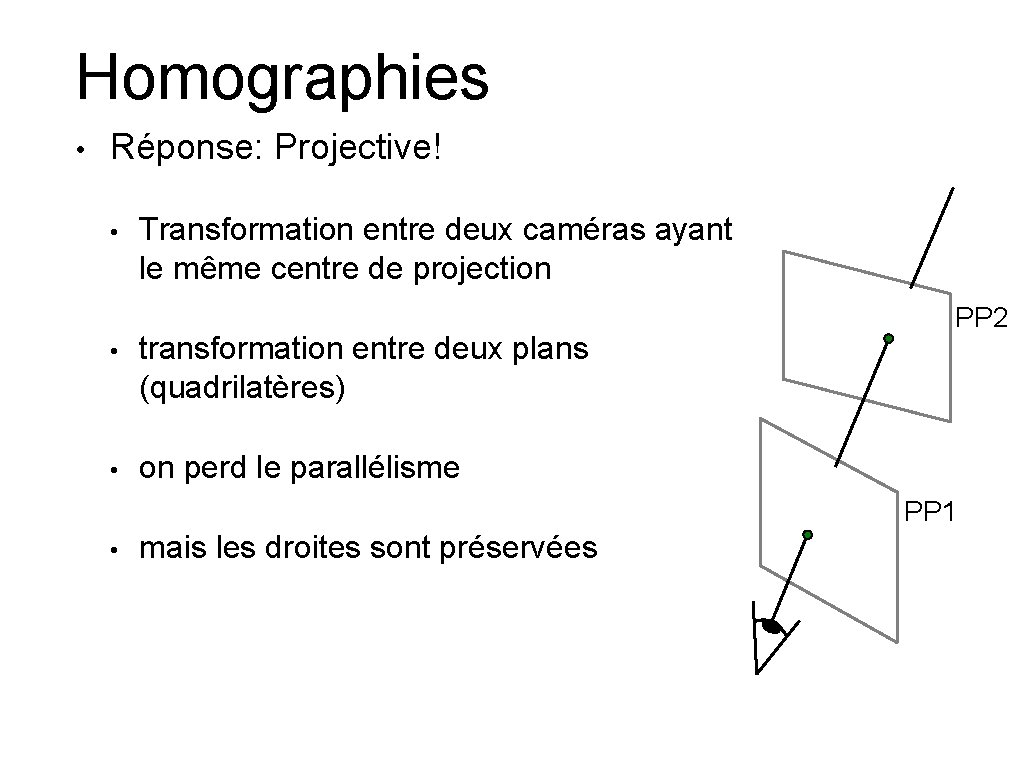 Homographies

• Réponse: Projective!

• Transformation entre deux caméras ayant le même centre de projection

• transformation entre deux plans (quadrilatères)

• on perd le parallélisme

• mais les droites sont préservées

PP2

PP1